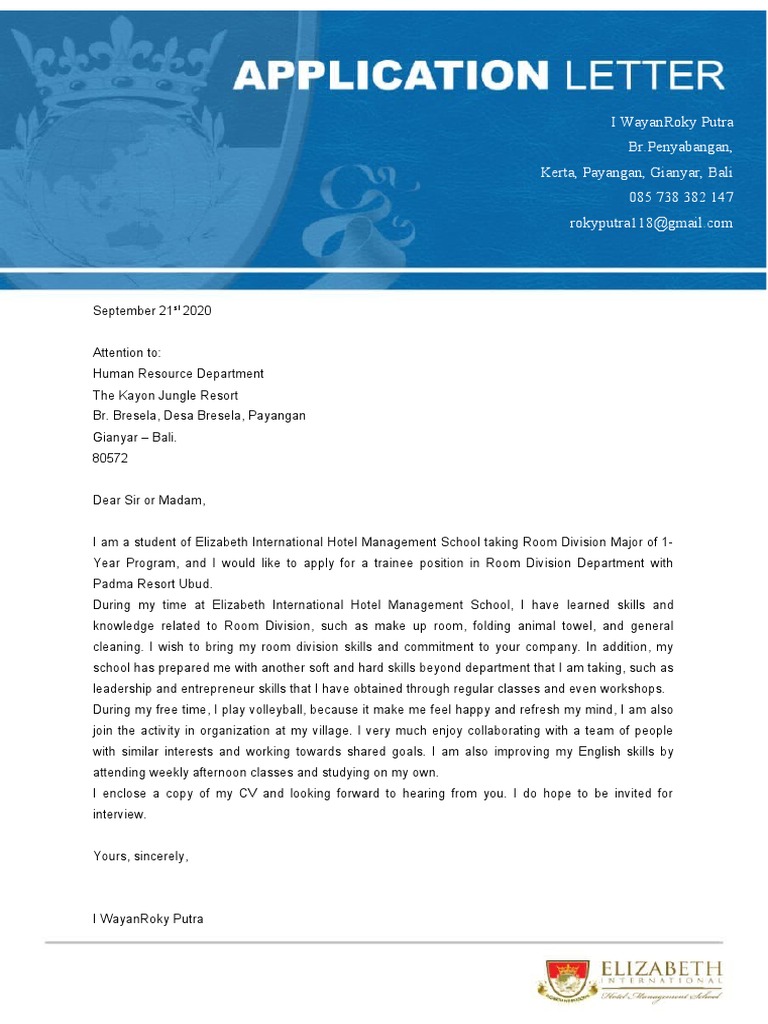 APPLICATION LETTER

I WayanRoky Putra
Br.Penyabangan,
Kerta, Payangan, Gianyar, Bali
085 738 382 147
rokyputra118@gmail.com

September 21$^{st}$ 2020

Attention to:
Human Resource Department
The Kayon Jungle Resort
Br. Bresela, Desa Bresela, Payangan
Gianyar – Bali.
80572

Dear Sir or Madam,

I am a student of Elizabeth International Hotel Management School taking Room Division Major of 1-Year Program, and I would like to apply for a trainee position in Room Division Department with Padma Resort Ubud.
During my time at Elizabeth International Hotel Management School, I have learned skills and knowledge related to Room Division, such as make up room, folding animal towel, and general cleaning. I wish to bring my room division skills and commitment to your company. In addition, my school has prepared me with another soft and hard skills beyond department that I am taking, such as leadership and entrepreneur skills that I have obtained through regular classes and even workshops.
During my free time, I play volleyball, because it make me feel happy and refresh my mind, I am also join the activity in organization at my village. I very much enjoy collaborating with a team of people with similar interests and working towards shared goals. I am also improving my English skills by attending weekly afternoon classes and studying on my own.
I enclose a copy of my CV and looking forward to hearing from you. I do hope to be invited for interview.

Yours, sincerely,

I WayanRoky Putra

ELIZABETH
INTERNATIONAL
Hotel Management School